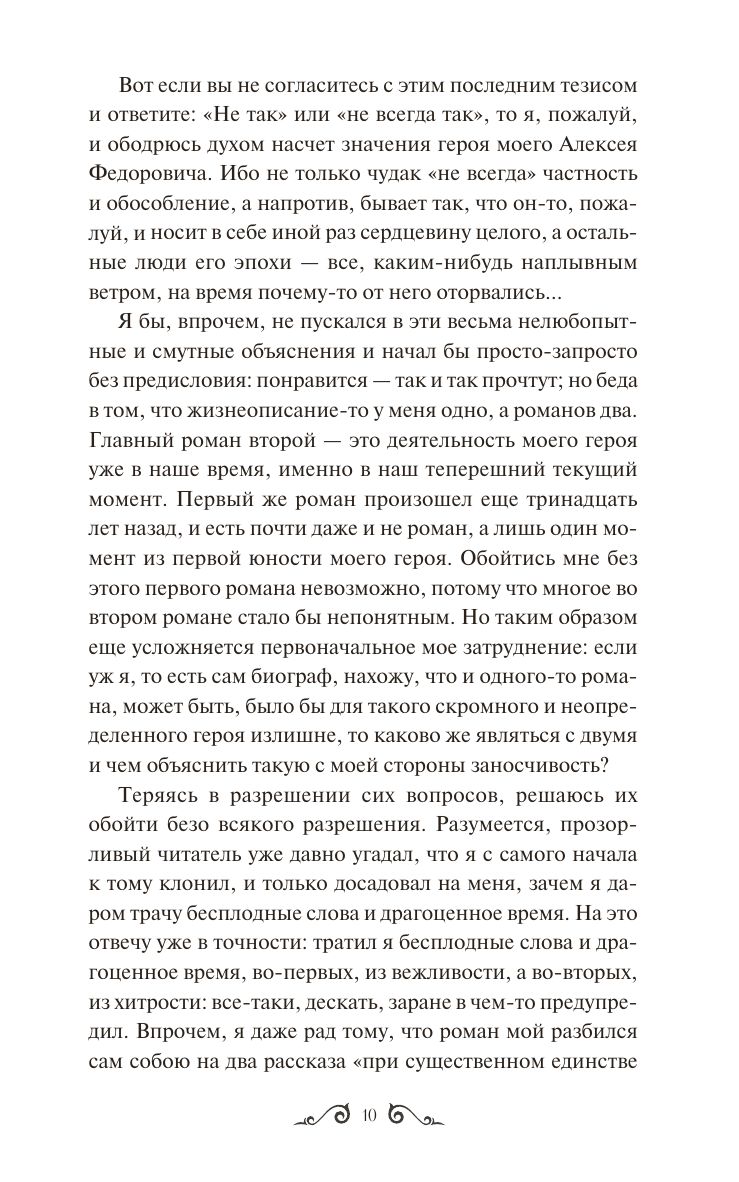 Вот если вы не согласитесь с этим последним тезисом и ответите: «Не так» или «не всегда так», то я, пожалуй, и ободрюсь духом насчет значения героя моего Алексея Федоровича. Ибо не только чудак «не всегда» частность и обособление, а напротив, бывает так, что он-то, пожалуй, и носит в себе иной раз сердцевину целого, а остальные люди его эпохи — все, каким-нибудь наплывным ветром, на время почему-то от него оторвались...

Я бы, впрочем, не пускался в эти весьма нелюбопытные и смутные объяснения и начал бы просто-запросто без предисловия: понравится — так и так прочтут; но беда в том, что жизнеописание-то у меня одно, а романов два. Главный роман второй — это деятельность моего героя уже в наше время, именно в наш теперешний текущий момент. Первый же роман произошел еще тринадцать лет назад, и есть почти даже и не роман, а лишь один момент из первой юности моего героя. Обойтись мне без этого первого романа невозможно, потому что многое во втором романе стало бы непонятным. Но таким образом еще усложняется первоначальное мое затруднение: если уж я, то есть сам биограф, нахожу, что и одного-то романа, может быть, было бы для такого скромного и неопределенного героя излишне, то каково же являться с двумя и чем объяснить такую с моей стороны заносчивость?

Теряясь в разрешении сих вопросов, решаюсь их обойти безо всякого разрешения. Разумеется, прозорливый читатель уже давно угадал, что я с самого начала к тому клонил, и только досадовал на меня, зачем я даром трачу бесплодные слова и драгоценное время. На это отвечу уже в точности: тратил я бесплодные слова и драгоценное время, во-первых, из вежливости, а во-вторых, из хитрости: все-таки, дескать, заране в чем-то предупредил. Впрочем, я даже рад тому, что роман мой разбился сам собою на два рассказа «при существенном единстве

10